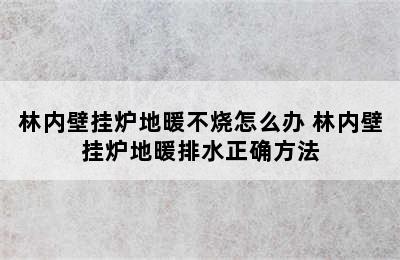 林内壁挂炉地暖不烧怎么办 林内壁挂炉地暖排水正确方法